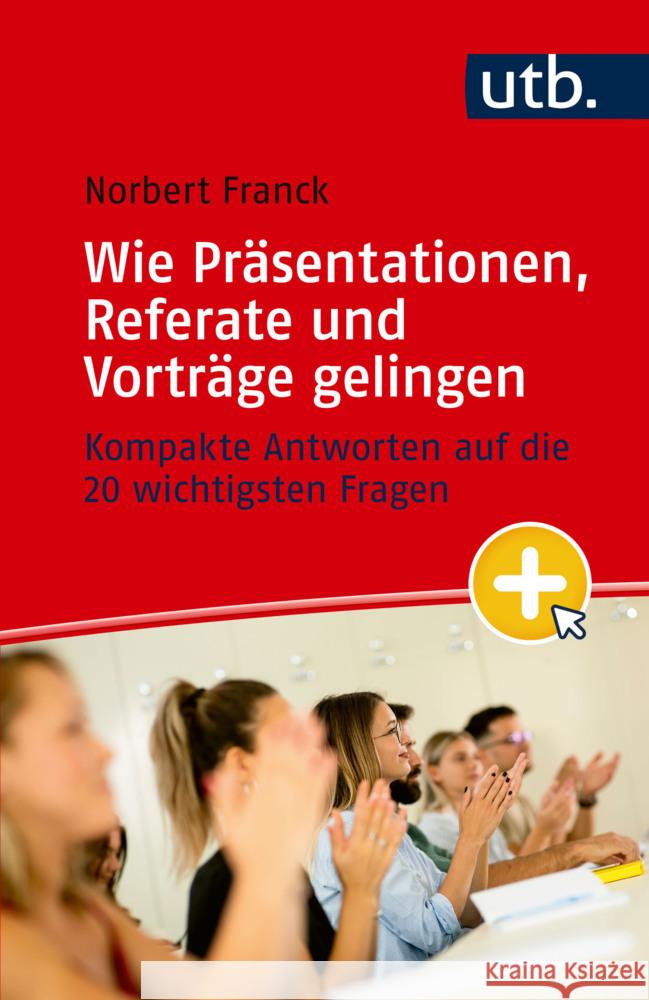 utb.

Norbert Franck

Wie Präsentationen, Referate und Vorträge gelingen

Kompakte Antworten auf die 20 wichtigsten Fragen